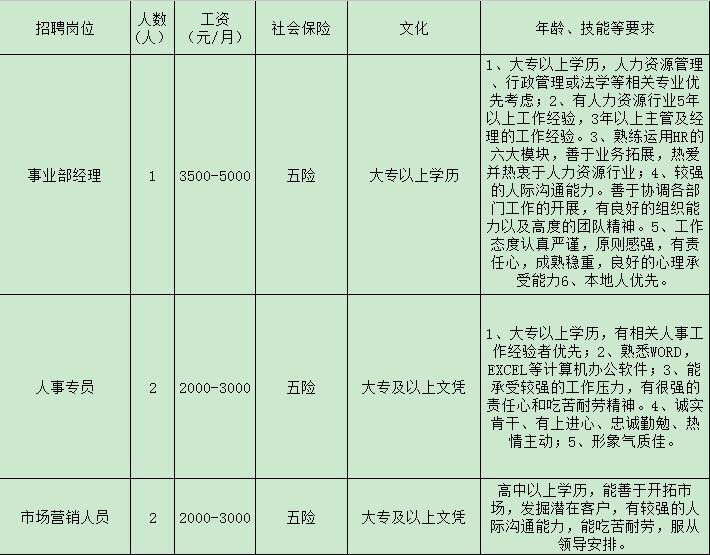 | 招聘岗位 | 人数（人） | 工资（元/月） | 社会保险 | 文化 | 年龄、技能等要求 |
|---|---|---|---|---|---|
| 事业部经理 | 1 | 3500-5000 | 五险 | 大专以上学历 | 1、大专以上学历，人力资源管理、行政管理或法学等相关专业优先考虑；2、有人力资源行业5年以上工作经验，3年以上主管及经理的工作经验。3、熟练运用HR的六大模块，善于业务拓展，热爱并热衷于人力资源行业；4、较强的人际沟通能力。善于协调各部门工作的开展，有良好的组织能力以及高度的团队精神。5、工作态度认真严谨，原则感强，有责任心，成熟稳重，良好的心理承受能力6、本地人优先。 |
| 人事专员 | 2 | 2000-3000 | 五险 | 大专及以上文凭 | 1、大专以上学历，有相关人事工作经验者优先；2、熟悉WORD，EXCEL等计算机办公软件；3、能承受较强的工作压力，有很强的责任心和吃苦耐劳精神。4、诚实肯干、有上进心、忠诚勤勉、热情主动；5、形象气质佳。 |
| 市场营销人员 | 2 | 2000-3000 | 五险 | 大专及以上文凭 | 高中以上学历，能善于开拓市场，发掘潜在客户，有较强的人际沟通能力，能吃苦耐劳，服从领导安排。 |